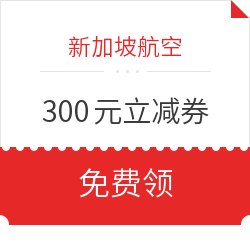 新加坡航空

300元立减券

免费领